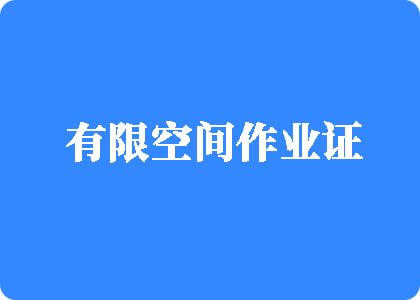 有限空间作业证